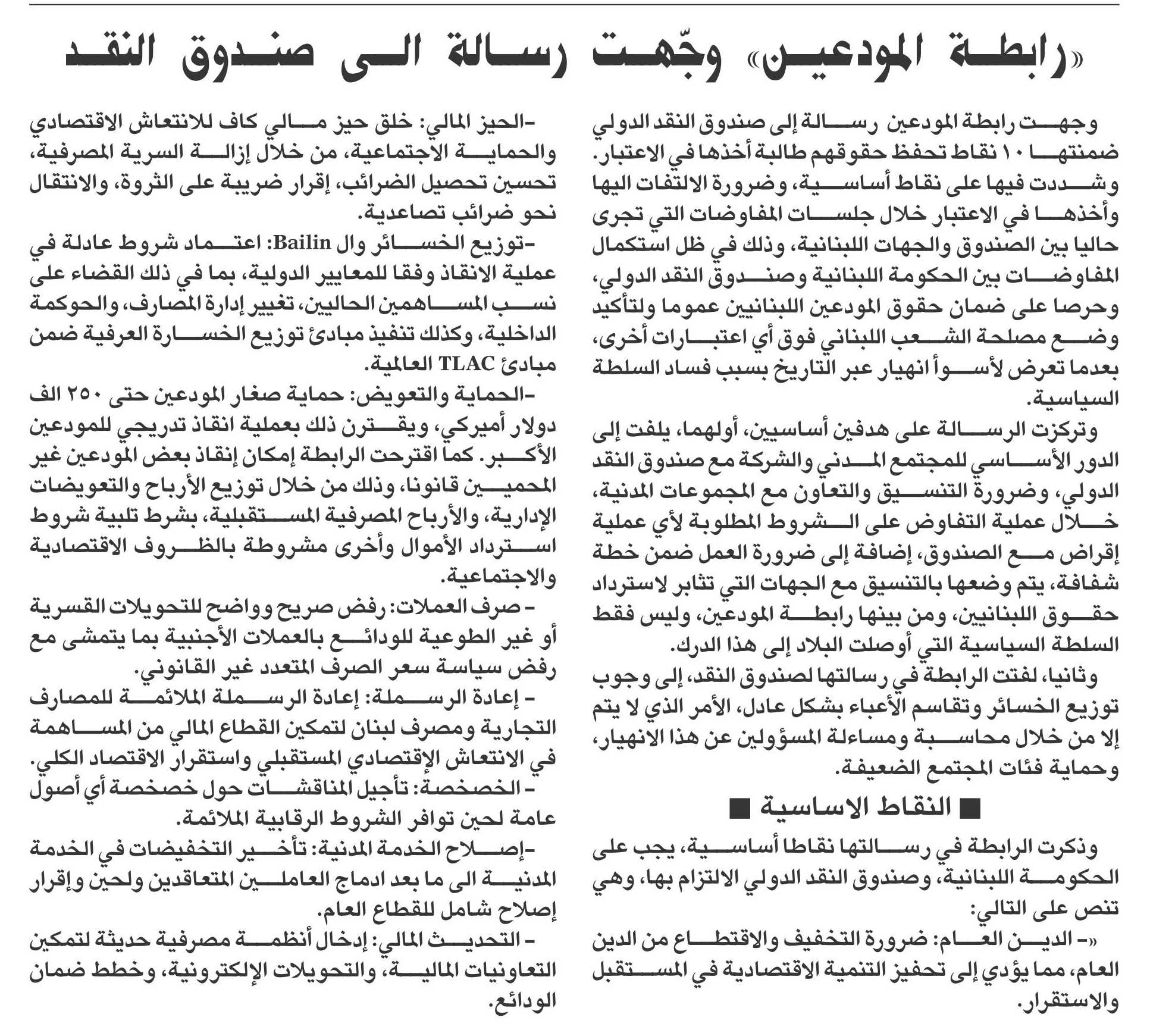 «رابطة المودعين» وجّهت رسالة الى صندوق النقد

وجهت رابطة المودعين رسالة إلى صندوق النقد الدولي ضمنتها ١٠ نقاط تحفظ حقوقهم طالبة أخذها في الاعتبار. وشددت فيها على نقاط أساسية، وضرورة الالتفات اليها وأخذها في الاعتبار خلال جلسات المفاوضات التي تجرى حاليا بين الصندوق والجهات اللبنانية، وذلك في ظل استكمال المفاوضات بين الحكومة اللبنانية وصندوق النقد الدولي، وحرصا على ضمان حقوق المودعين اللبنانيين عموما ولتأكيد وضع مصلحة الشعب اللبناني فوق أي اعتبارات أخرى، بعدما تعرض لأسوأ انهيار عبر التاريخ بسبب فساد السلطة السياسية.

وتركزت الرسالة على هدفين أساسيين، أولهما، يلفت إلى الدور الأساسي للمجتمع المدني والشركة مع صندوق النقد الدولي، وضرورة التنسيق والتعاون مع المجموعات المدنية، خلال عملية التفاوض على الشروط المطلوبة لأي عملية إقراض مع الصندوق، إضافة إلى ضرورة العمل ضمن خطة شفافة، يتم وضعها بالتنسيق مع الجهات التي تثابر لاسترداد حقوق اللبنانيين، ومن بينها رابطة المودعين، وليس فقط السلطة السياسية التي أوصلت البلاد إلى هذا الدرك.

وثانيا، لفتت الرابطة في رسالتها لصندوق النقد، إلى وجوب توزيع الخسائر وتقاسم الأعباء بشكل عادل، الأمر الذي لا يتم إلا من خلال محاسبة ومساءلة المسؤولين عن هذا الانهيار، وحماية فئات المجتمع الضعيفة.

■ النقاط الاساسية ■

وذكرت الرابطة في رسالتها نقاطا أساسية، يجب على الحكومة اللبنانية، وصندوق النقد الدولي الالتزام بها، وهي تنص على التالي:

«- الدين العام: ضرورة التخفيف والاقتطاع من الدين العام، مما يؤدي إلى تحفيز التنمية الاقتصادية في المستقبل والاستقرار.

-الحيز المالي: خلق حيز مالي كاف للانتعاش الاقتصادي والحماية الاجتماعية، من خلال إزالة السرية المصرفية، تحسين تحصيل الضرائب، إقرار ضريبة على الثروة، والانتقال نحو ضرائب تصاعدية.

-توزيع الخسائر وال Bailin: اعتماد شروط عادلة في عملية الانقاذ وفقا للمعايير الدولية، بما في ذلك القضاء على نسب المساهمين الحاليين، تغيير إدارة المصارف، والحوكمة الداخلية، وكذلك تنفيذ مبادئ توزيع الخسارة العرفية ضمن مبادئ TLAC العالمية.

-الحماية والتعويض: حماية صغار المودعين حتى ٢٥٠ الف دولار أميركي، ويقترن ذلك بعملية انقاذ تدريجي للمودعين الأكبر. كما اقترحت الرابطة إمكان إنقاذ بعض المودعين غير المحميين قانونا، وذلك من خلال توزيع الأرباح والتعويضات الإدارية، والأرباح المصرفية المستقبلية، بشرط تلبية شروط استرداد الأموال وأخرى مشروطة بالظروف الاقتصادية والاجتماعية.

- صرف العملات: رفض صريح وواضح للتحويلات القسرية أو غير الطوعية للودائع بالعملات الأجنبية بما يتمشى مع رفض سياسة سعر الصرف المتعدد غير القانوني.

- إعادة الرسملة: إعادة الرسملة الملائمة للمصارف التجارية ومصرف لبنان لتمكين القطاع المالي من المساهمة في الانتعاش الإقتصادي المستقبلي واستقرار الاقتصاد الكلي.

- الخصخصة: تأجيل المناقشات حول خصخصة أي أصول عامة لحين توافر الشروط الرقابية الملائمة.

-إصلاح الخدمة المدنية: تأخير التخفيضات في الخدمة المدنية الى ما بعد ادماج العاملين المتعاقدين ولحين وإقرار إصلاح شامل للقطاع العام.

- التحديث المالي: إدخال أنظمة مصرفية حديثة لتمكين التعاونيات المالية، والتحويلات الإلكترونية، وخطط ضمان الودائع.